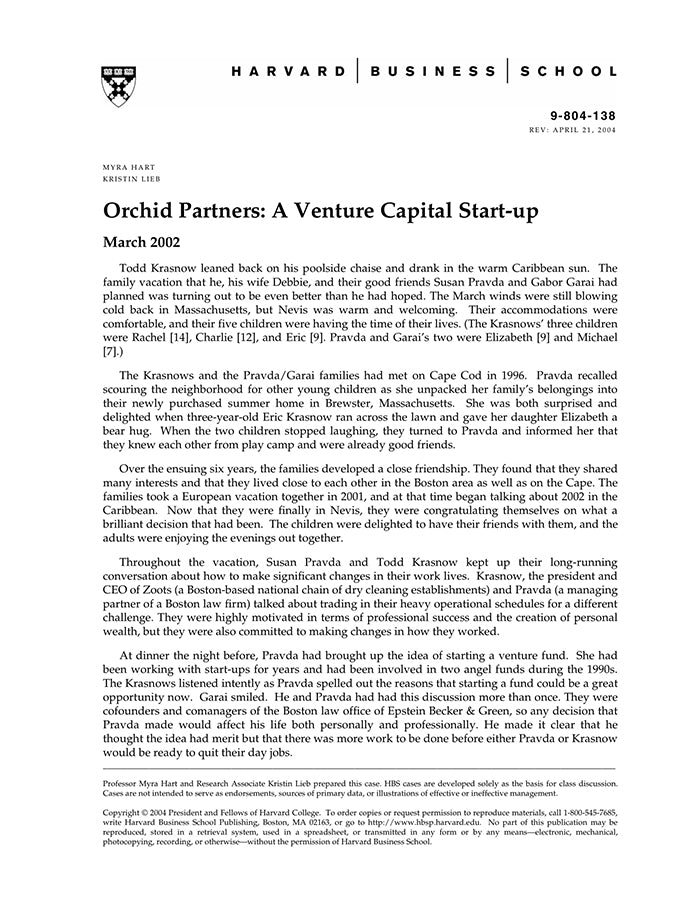 HARVARD | BUSINESS | SCHOOL

9-804-138
REV: APRIL 21, 2004

MYRA HART
KRISTIN LIEB

Orchid Partners: A Venture Capital Start-up

March 2002

Todd Krasnow leaned back on his poolside chaise and drank in the warm Caribbean sun. The family vacation that he, his wife Debbie, and their good friends Susan Pravda and Gabor Garai had planned was turning out to be even better than he had hoped. The March winds were still blowing cold back in Massachusetts, but Nevis was warm and welcoming. Their accommodations were comfortable, and their five children were having the time of their lives. (The Krasnows' three children were Rachel [14], Charlie [12], and Eric [9]. Pravda and Garai's two were Elizabeth [9] and Michael [7].)

The Krasnows and the Pravda/Garai families had met on Cape Cod in 1996. Pravda recalled scouring the neighborhood for other young children as she unpacked her family's belongings into their newly purchased summer home in Brewster, Massachusetts. She was both surprised and delighted when three-year-old Eric Krasnow ran across the lawn and gave her daughter Elizabeth a bear hug. When the two children stopped laughing, they turned to Pravda and informed her that they knew each other from play camp and were already good friends.

Over the ensuing six years, the families developed a close friendship. They found that they shared many interests and that they lived close to each other in the Boston area as well as on the Cape. The families took a European vacation together in 2001, and at that time began talking about 2002 in the Caribbean. Now that they were finally in Nevis, they were congratulating themselves on what a brilliant decision that had been. The children were delighted to have their friends with them, and the adults were enjoying the evenings out together.

Throughout the vacation, Susan Pravda and Todd Krasnow kept up their long-running conversation about how to make significant changes in their work lives. Krasnow, the president and CEO of Zoots (a Boston-based national chain of dry cleaning establishments) and Pravda (a managing partner of a Boston law firm) talked about trading in their heavy operational schedules for a different challenge. They were highly motivated in terms of professional success and the creation of personal wealth, but they were also committed to making changes in how they worked.

At dinner the night before, Pravda had brought up the idea of starting a venture fund. She had been working with start-ups for years and had been involved in two angel funds during the 1990s. The Krasnows listened intently as Pravda spelled out the reasons that starting a fund could be a great opportunity now. Garai smiled. He and Pravda had had this discussion more than once. They were cofounders and comanagers of the Boston law office of Epstein Becker & Green, so any decision that Pravda made would affect his life both personally and professionally. He made it clear that he thought the idea had merit but that there was more work to be done before either Pravda or Krasnow would be ready to quit their day jobs.

Professor Myra Hart and Research Associate Kristin Lieb prepared this case. HBS cases are developed solely as the basis for class discussion. Cases are not intended to serve as endorsements, sources of primary data, or illustrations of effective or ineffective management.

Copyright © 2004 President and Fellows of Harvard College. To order copies or request permission to reproduce materials, call 1-800-545-7685, write Harvard Business School Publishing, Boston, MA 02163, or go to http://www.hbsp.harvard.edu. No part of this publication may be reproduced, stored in a retrieval system, used in a spreadsheet, or transmitted in any form or by any means—electronic, mechanical, photocopying, recording, or otherwise—without the permission of Harvard Business School.